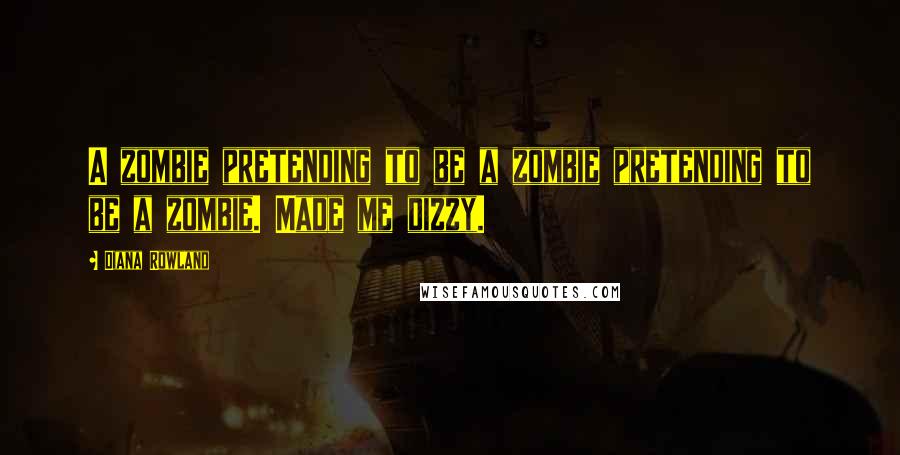 A zombie pretending to be a zombie pretending to be a zombie. Made me dizzy.

Diana Rowland

WISEFAMOUSQUOTES.COM